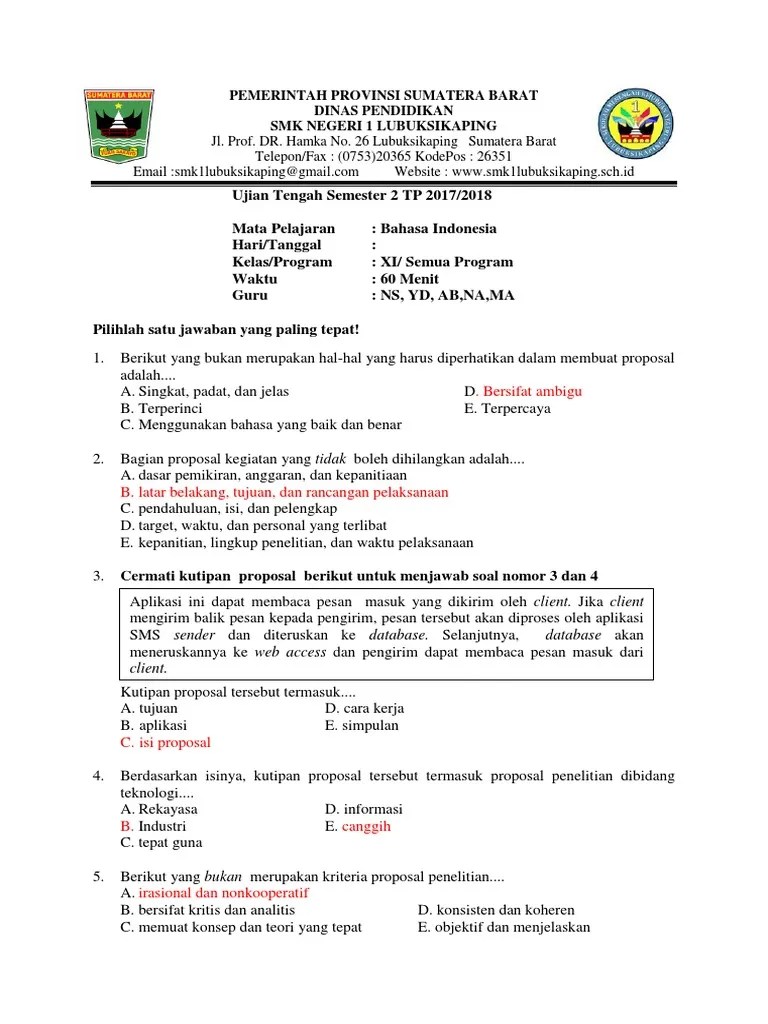 SUMATERA BARAT

PEMERINTAH PROVINSI SUMATERA BARAT
DINAS PENDIDIKAN
SMK NEGERI 1 LUBUKSIKAPING
Jl. Prof. DR. Hamka No. 26 Lubuksikaping Sumatera Barat
Telepon/Fax : (0753)20365 KodePos : 26351
Email :smk1lubuksikaping@gmail.com Website : www.smk1lubuksikaping.sch.id

Ujian Tengah Semester 2 TP 2017/2018

Mata Pelajaran : Bahasa Indonesia
Hari/Tanggal :
Kelas/Program : XI/ Semua Program
Waktu : 60 Menit
Guru : NS, YD, AB,NA,MA

Pilihlah satu jawaban yang paling tepat!

1. Berikut yang bukan merupakan hal-hal yang harus diperhatikan dalam membuat proposal adalah....
A. Singkat, padat, dan jelas
B. Terperinci
C. Menggunakan bahasa yang baik dan benar
D. Bersifat ambigu
E. Terpercaya

2. Bagian proposal kegiatan yang tidak boleh dihilangkan adalah....
A. dasar pemikiran, anggaran, dan kepanitiaan
B. latar belakang, tujuan, dan rancangan pelaksanaan
C. pendahuluan, isi, dan pelengkap
D. target, waktu, dan personal yang terlibat
E. kepanitian, lingkup penelitian, dan waktu pelaksanaan

3. Cermati kutipan proposal berikut untuk menjawab soal nomor 3 dan 4

Aplikasi ini dapat membaca pesan masuk yang dikirim oleh client. Jika client mengirim balik pesan kepada pengirim, pesan tersebut akan diproses oleh aplikasi SMS sender dan diteruskan ke database. Selanjutnya, database akan meneruskannya ke web access dan pengirim dapat membaca pesan masuk dari client.

Kutipan proposal tersebut termasuk....
A. tujuan
B. aplikasi
C. isi proposal
D. cara kerja
E. simpulan

4. Berdasarkan isinya, kutipan proposal tersebut termasuk proposal penelitian dibidang teknologi....
A. Rekayasa
B. Industri
C. tepat guna
D. informasi
E. canggih

5. Berikut yang bukan merupakan kriteria proposal penelitian....
A. irasional dan nonkooperatif
B. bersifat kritis dan analitis
C. memuat konsep dan teori yang tepat
D. konsisten dan koheren
E. objektif dan menjelaskan